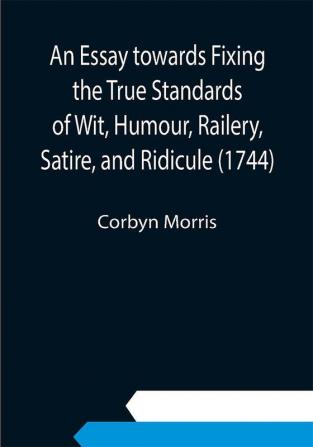 An Essay towards Fixing the True Standards of Wit, Humour, Railery, Satire, and Ridicule (1744)

Corbyn Morris